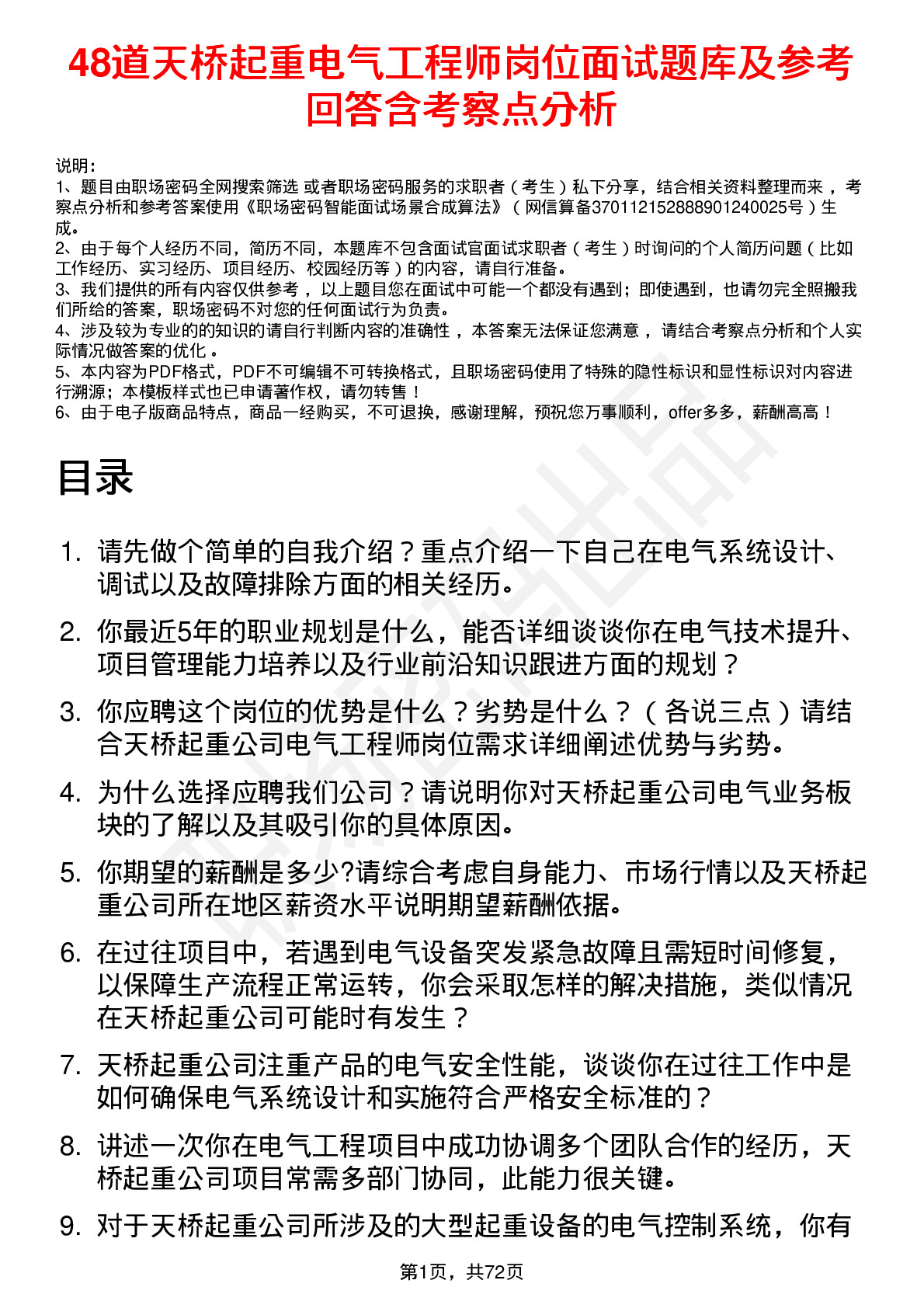 48道天桥起重电气工程师岗位面试题库及参考回答含考察点分析

说明：
1、题目由职场密码全网搜索筛选 或者职场密码服务的求职者（考生）私下分享，结合相关资料整理而来 ，考察点分析和参考答案使用《职场密码智能面试场景合成算法》（网信算备370112152888901240025号）生成。
2、由于每个人经历不同，简历不同，本题库不包含面试官面试求职者（考生）时询问的个人简历问题（比如工作经历、实习经历、项目经历、校园经历等）的内容，请自行准备。
3、我们提供的所有内容仅供参考 ，以上题目您在面试中可能一个都没有遇到；即使遇到，也请勿完全照搬我们所给的答案，职场密码不对您的任何面试行为负责。
4、涉及较为专业的的知识的请自行判断内容的准确性 ，本答案无法保证您满意 ，请结合考察点分析和个人实际情况做答案的优化 。
5、本内容为PDF格式，PDF不可编辑不可转换格式，且职场密码使用了特殊的隐性标识和显性标识对内容进行溯源；本模板样式也已申请著作权，请勿转售！
6、由于电子版商品特点，商品一经购买，不可退换，感谢理解，预祝您万事顺利，offer多多，薪酬高高！

目录

1. 请先做个简单的自我介绍？重点介绍一下自己在电气系统设计、调试以及故障排除方面的相关经历。
2. 你最近5年的职业规划是什么，能否详细谈谈你在电气技术提升、项目管理能力培养以及行业前沿知识跟进方面的规划？
3. 你应聘这个岗位的优势是什么？劣势是什么？（各说三点）请结合天桥起重公司电气工程师岗位需求详细阐述优势与劣势。
4. 为什么选择应聘我们公司？请说明你对天桥起重公司电气业务板块的了解以及其吸引你的具体原因。
5. 你期望的薪酬是多少?请综合考虑自身能力、市场行情以及天桥起重公司所在地区薪资水平说明期望薪酬依据。
6. 在过往项目中，若遇到电气设备突发紧急故障且需短时间修复，以保障生产流程正常运转，你会采取怎样的解决措施，类似情况在天桥起重公司可能时有发生？
7. 天桥起重公司注重产品的电气安全性能，谈谈你在过往工作中是如何确保电气系统设计和实施符合严格安全标准的？
8. 讲述一次你在电气工程项目中成功协调多个团队合作的经历，天桥起重公司项目常需多部门协同，此能力很关键。
9. 对于天桥起重公司所涉及的大型起重设备的电气控制系统，你有

第1页，共72页